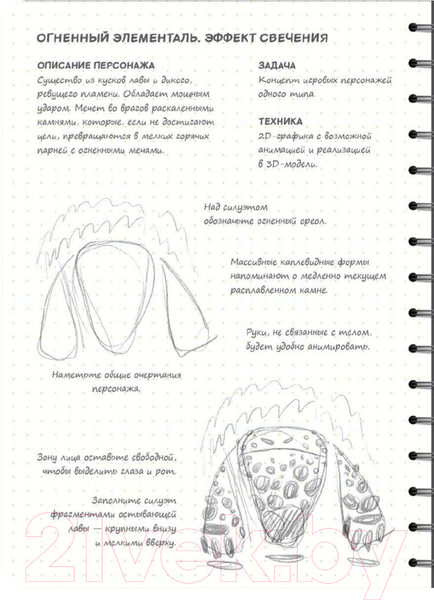 ОГНЕННЫЙ ЭЛЕМЕНТАЛЬ. ЭФФЕКТ СВЕЧЕНИЯ

ОПИСАНИЕ ПЕРСОНАЖА

Существо из кусков лавы и дикого, ревущего пламени. Обладает мощным ударом. Мечет во врагов раскаленными камнями, которые, если не достигают цели, превращаются в мелких горячих парней с огненными мечами.

ЗАДАЧА

Концепт игровых персонажей одного типа.

ТЕХНИКА

2D-графика с возможной анимацией и реализацией в 3D-модели.

Над силуэтом обозначьте огненный ореол.

Массивные каплевидные формы напоминают о медленно текущем расплавленном камне.

Руки, не связанные с телом, будет удобно анимировать.

Наметьте общие очертания персонажа.

Зону лица оставьте свободной, чтобы выделить глаза и рот.

Заполните силуэт фрагментами остывающей лавы — крупными внизу и мелкими вверху.

21vek.by